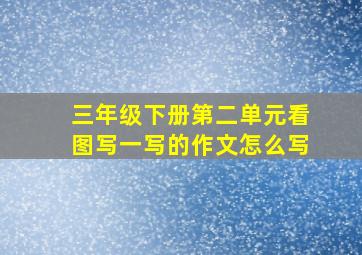 三年级下册第二单元看图写一写的作文怎么写